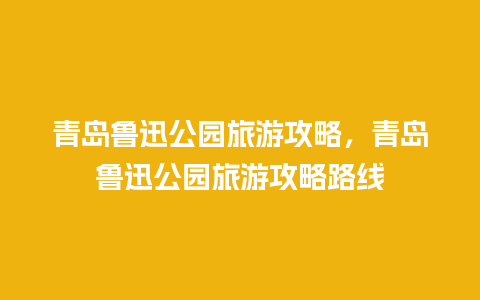 青岛鲁迅公园旅游攻略，青岛鲁迅公园旅游攻略路线